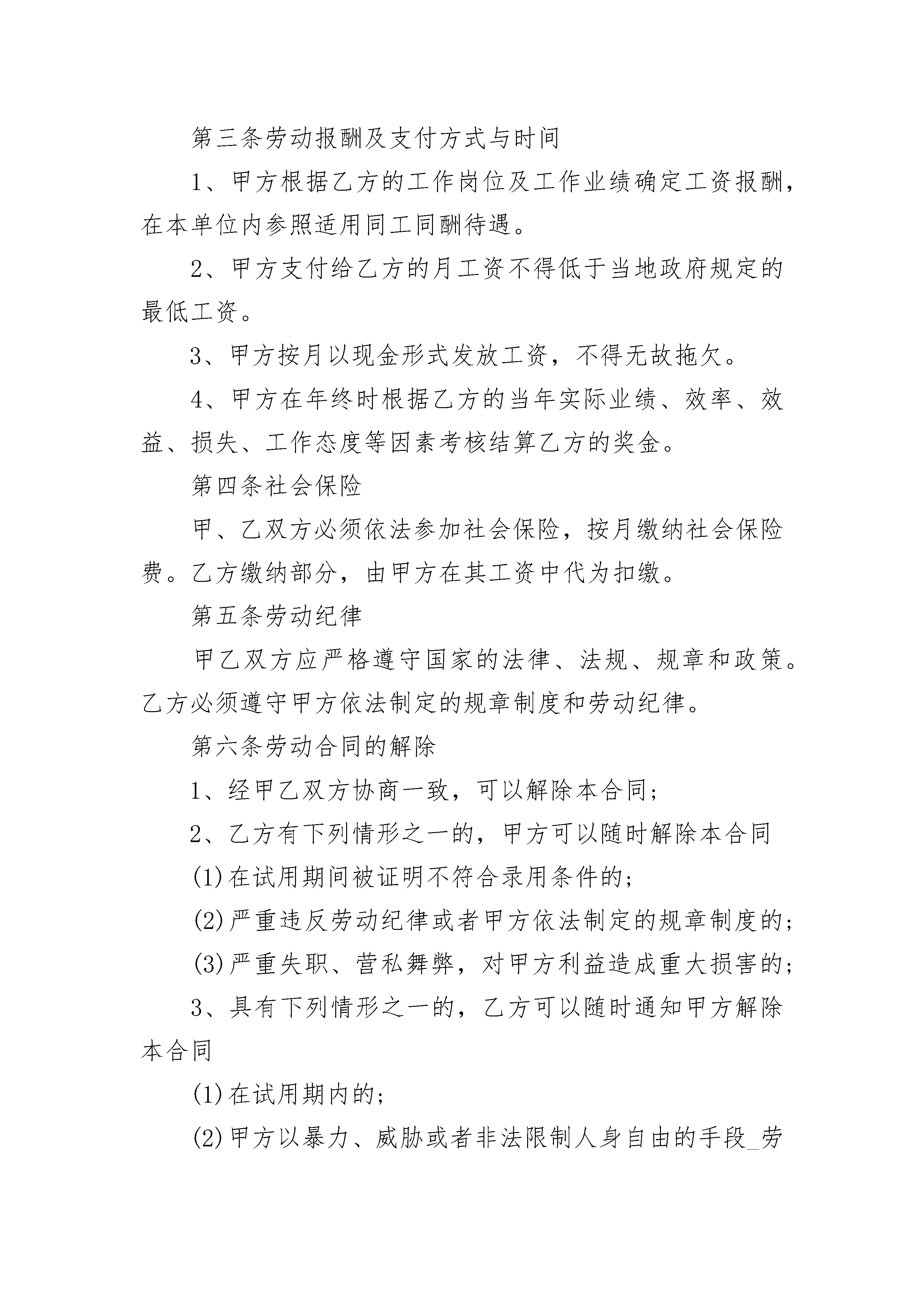 第三条劳动报酬及支付方式与时间

1、甲方根据乙方的工作岗位及工作业绩确定工资报酬，在本单位内参照适用同工同酬待遇。

2、甲方支付给乙方的月工资不得低于当地政府规定的最低工资。

3、甲方按月以现金形式发放工资，不得无故拖欠。

4、甲方在年终时根据乙方的当年实际业绩、效率、效益、损失、工作态度等因素考核结算乙方的奖金。

第四条社会保险

甲、乙双方必须依法参加社会保险，按月缴纳社会保险费。乙方缴纳部分，由甲方在其工资中代为扣缴。

第五条劳动纪律

甲乙双方应严格遵守国家的法律、法规、规章和政策。乙方必须遵守甲方依法制定的规章制度和劳动纪律。

第六条劳动合同的解除

1、经甲乙双方协商一致，可以解除本合同；

2、乙方有下列情形之一的，甲方可以随时解除本合同

(1)在试用期间被证明不符合录用条件的；

(2)严重违反劳动纪律或者甲方依法制定的规章制度的；

(3)严重失职、营私舞弊，对甲方利益造成重大损害的；

3、具有下列情形之一的，乙方可以随时通知甲方解除本合同

(1)在试用期内的；

(2)甲方以暴力、威胁或者非法限制人身自由的手段_劳